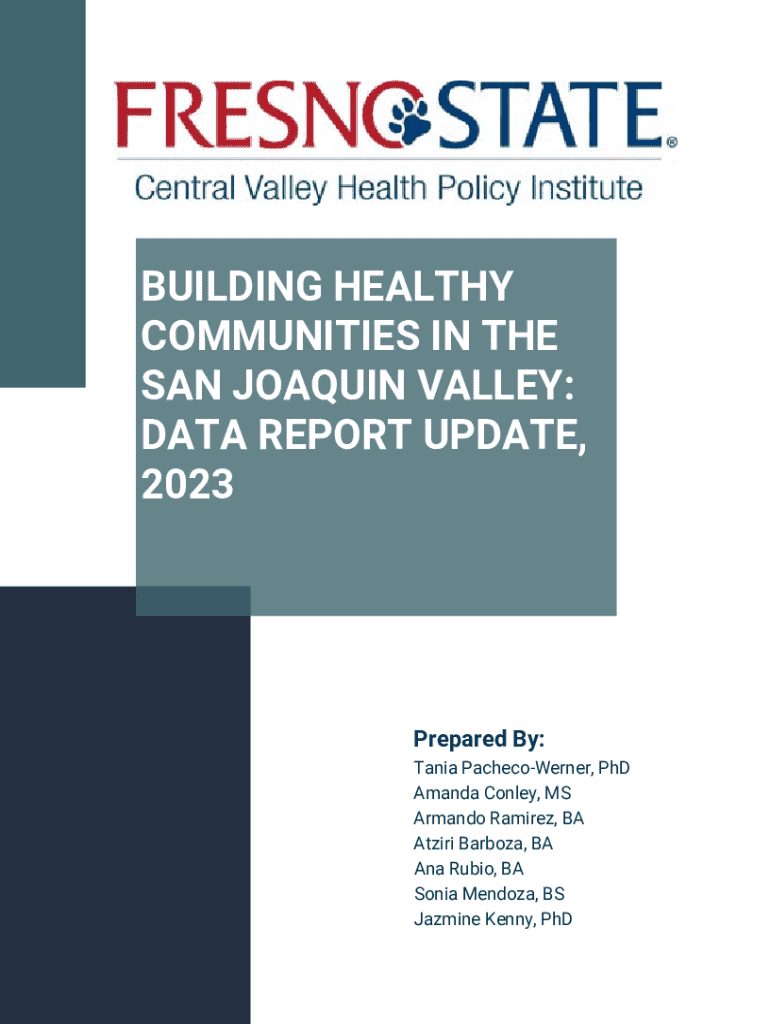 FRESNO STATE®

Central Valley Health Policy Institute

BUILDING HEALTHY COMMUNITIES IN THE SAN JOAQUIN VALLEY: DATA REPORT UPDATE, 2023

Prepared By:
Tania Pacheco-Werner, PhD
Amanda Conley, MS
Armando Ramirez, BA
Atziri Barboza, BA
Ana Rubio, BA
Sonia Mendoza, BS
Jazmine Kenny, PhD